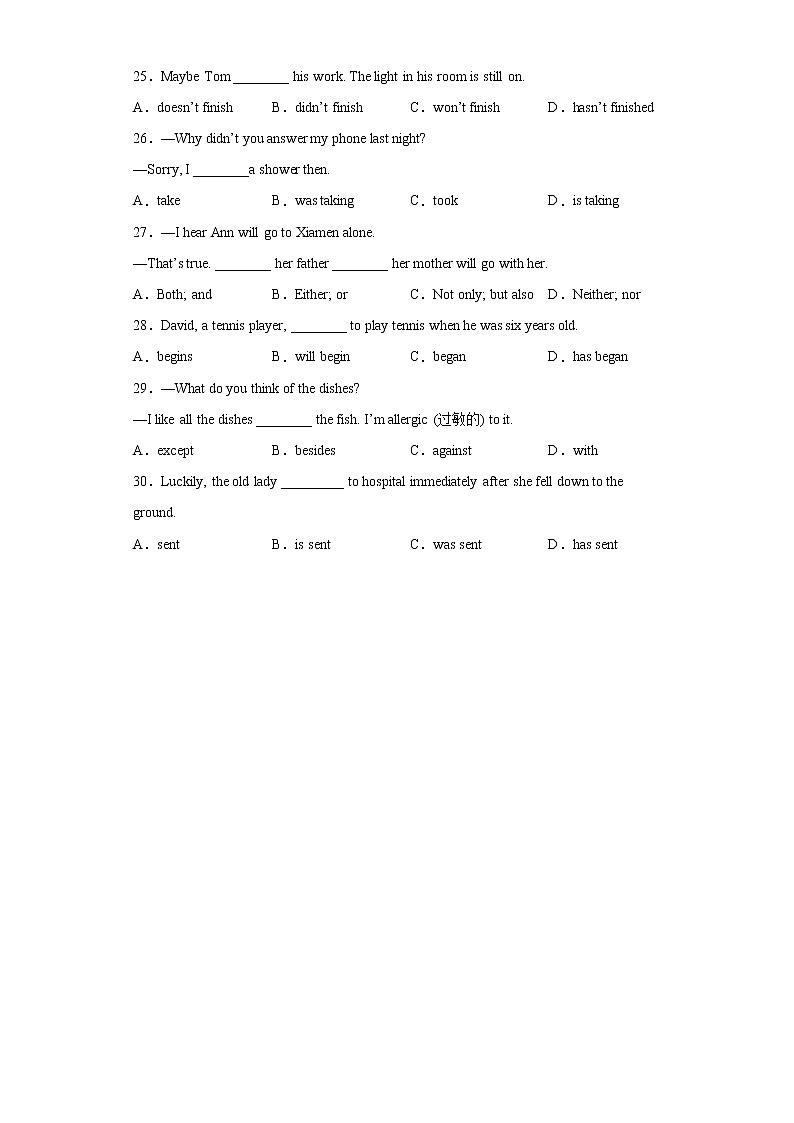 25．Maybe Tom ________ his work. The light in his room is still on.

A．doesn't finish　　B．didn't finish　　C．won't finish　　D．hasn't finished

26．—Why didn't you answer my phone last night?

—Sorry, I ________a shower then.

A．take　　B．was taking　　C．took　　D．is taking

27．—I hear Ann will go to Xiamen alone.

—That's true. ________ her father ________ her mother will go with her.

A．Both; and　　B．Either; or　　C．Not only; but also　　D．Neither; nor

28．David, a tennis player, ________ to play tennis when he was six years old.

A．begins　　B．will begin　　C．began　　D．has began

29．—What do you think of the dishes?

—I like all the dishes ________ the fish. I'm allergic (过敏的) to it.

A．except　　B．besides　　C．against　　D．with

30．Luckily, the old lady _________ to hospital immediately after she fell down to the ground.

A．sent　　B．is sent　　C．was sent　　D．has sent